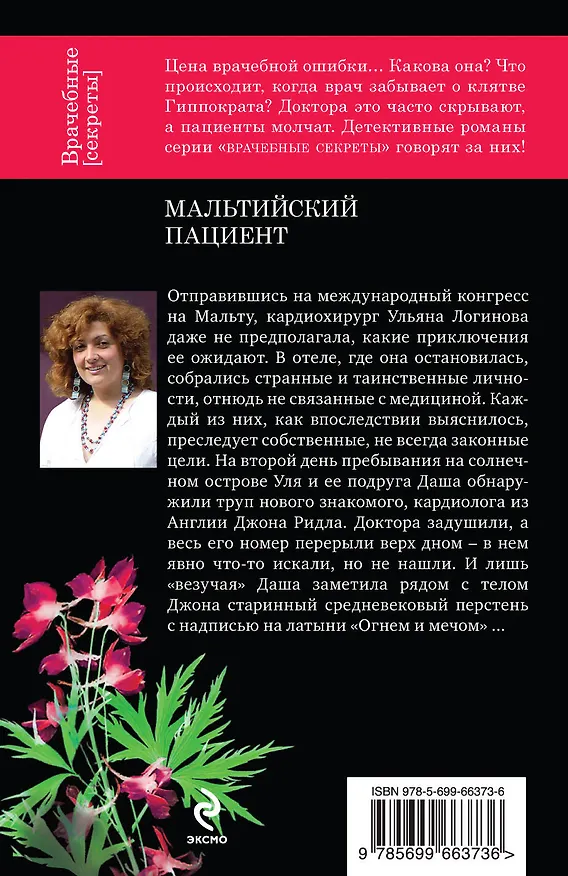 Врачебные [секреты]

Цена врачебной ошибки… Какова она? Что происходит, когда врач забывает о клятве Гиппократа? Доктора это часто скрывают, а пациенты молчат. Детективные романы серии «ВРАЧЕБНЫЕ СЕКРЕТЫ» говорят за них!

МАЛЬТИЙСКИЙ ПАЦИЕНТ

Отправившись на международный конгресс на Мальту, кардиохирург Ульяна Логинова даже не предполагала, какие приключения ее ожидают. В отеле, где она остановилась, собрались странные и таинственные личности, отнюдь не связанные с медициной. Каждый из них, как впоследствии выяснилось, преследует собственные, не всегда законные цели. На второй день пребывания на солнечном острове Уля и ее подруга Даша обнаружили труп нового знакомого, кардиолога из Англии Джона Ридла. Доктора задушили, а весь его номер перерыли верх дном – в нем явно что-то искали, но не нашли. И лишь «везучая» Даша заметила рядом с телом Джона старинный средневековый перстень с надписью на латыни «Огнем и мечом» …

ЭКСМО

ISBN 978-5-699-66373-6

9 785699 663736 >